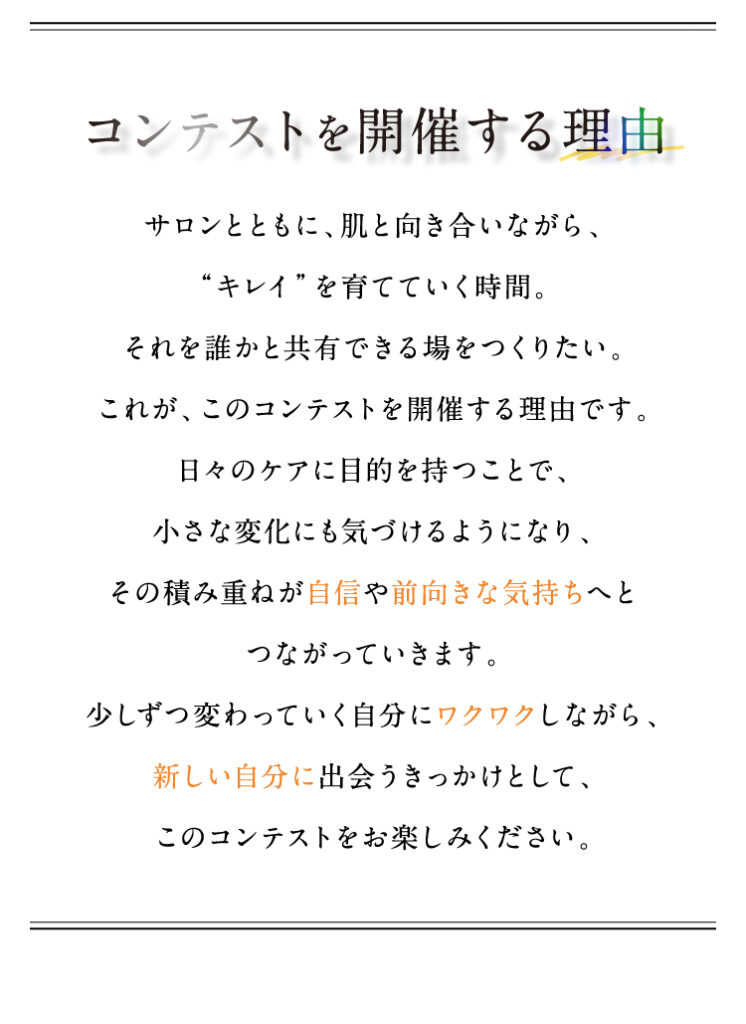 コンテストを開催する理由

サロンとともに、肌と向き合いながら、

“キレイ”を育てていく時間。

それを誰かと共有できる場をつくりたい。

これが、このコンテストを開催する理由です。

日々のケアに目的を持つことで、

小さな変化にも気づけるようになり、

その積み重ねが自信や前向きな気持ちへと

つながっていきます。

少しずつ変わっていく自分にワクワクしながら、

新しい自分に出会うきっかけとして、

このコンテストをお楽しみください。